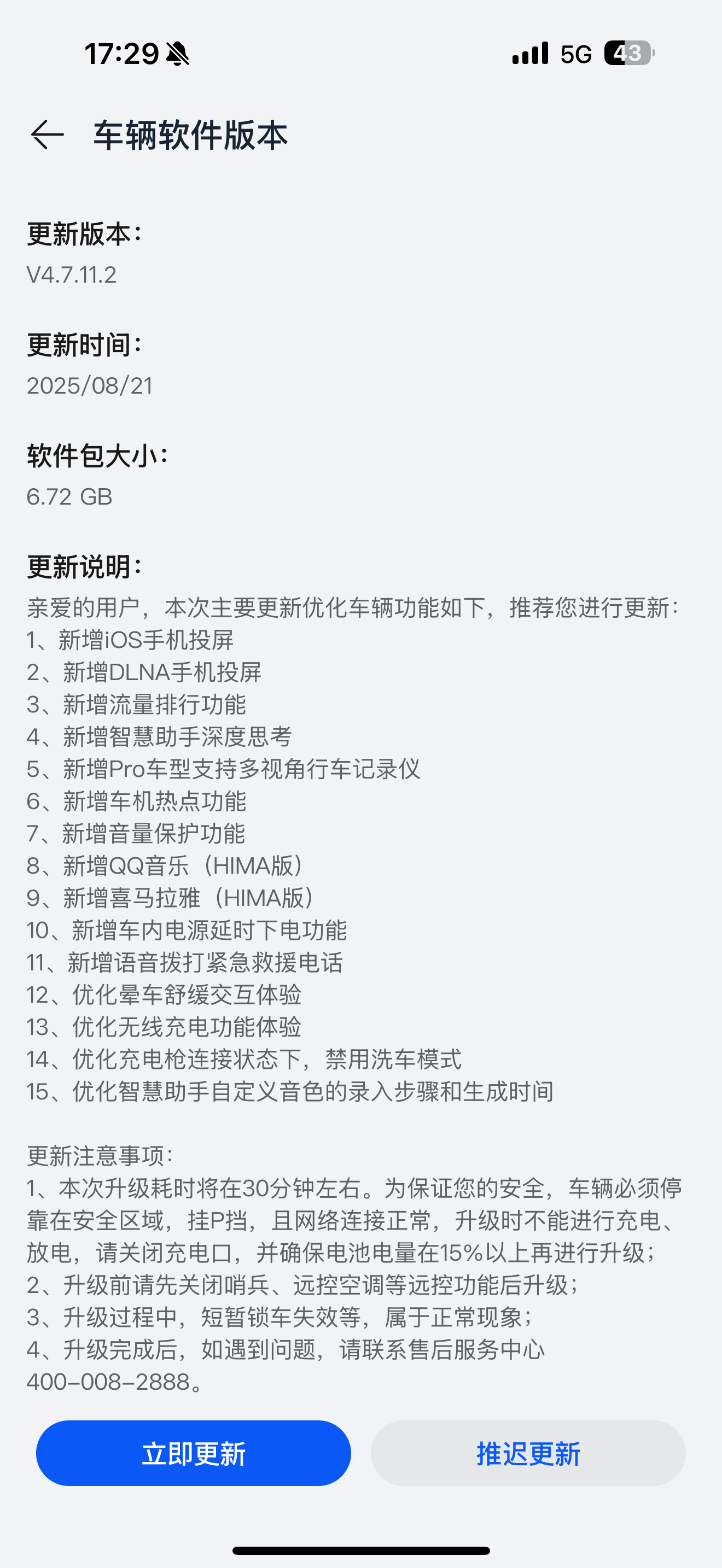 17:29

5G 43

车辆软件版本

更新版本：
V4.7.11.2

更新时间：
2025/08/21

软件包大小：
6.72 GB

更新说明：
亲爱的用户，本次主要更新优化车辆功能如下，推荐您进行更新：
1、新增iOS手机投屏
2、新增DLNA手机投屏
3、新增流量排行功能
4、新增智慧助手深度思考
5、新增Pro车型支持多视角行车记录仪
6、新增车机热点功能
7、新增音量保护功能
8、新增QQ音乐（HIMA版）
9、新增喜马拉雅（HIMA版）
10、新增车内电源延时下电功能
11、新增语音拨打紧急救援电话
12、优化晕车舒缓交互体验
13、优化无线充电功能体验
14、优化充电枪连接状态下，禁用洗车模式
15、优化智慧助手自定义音色的录入步骤和生成时间

更新注意事项：
1、本次升级耗时将在30分钟左右。为保证您的安全，车辆必须停靠在安全区域，挂P挡，且网络连接正常，升级时不能进行充电、放电，请关闭充电口，并确保电池电量在15%以上再进行升级；
2、升级前请先关闭哨兵、远控空调等远控功能后升级；
3、升级过程中，短暂锁车失效等，属于正常现象；
4、升级完成后，如遇到问题，请联系售后服务中心400-008-2888。

立即更新

推迟更新